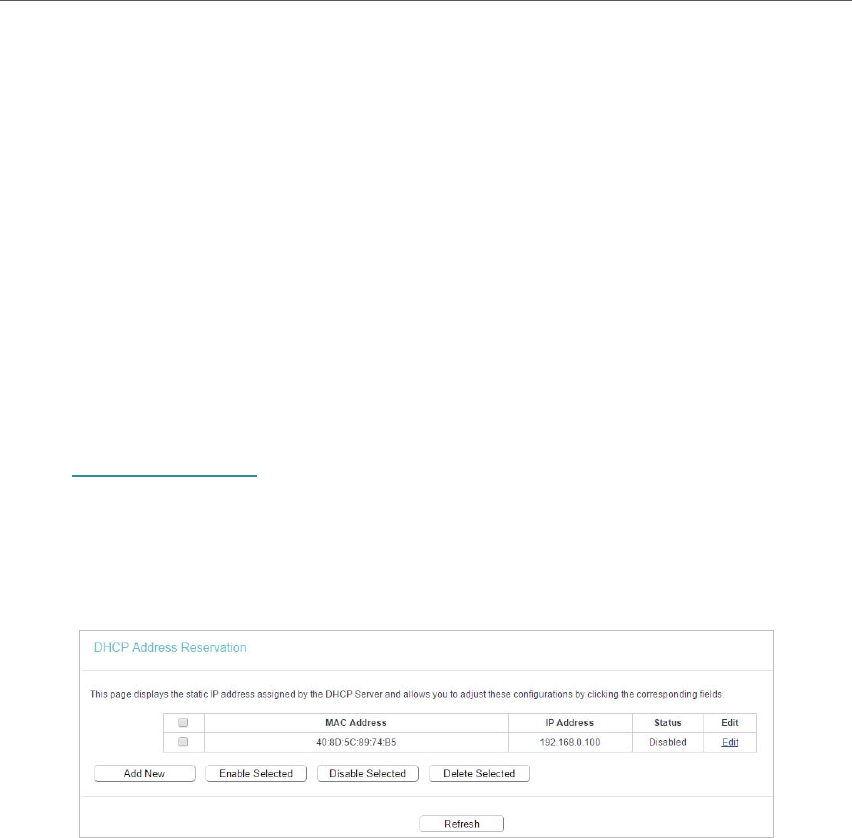 DHCP Address Reservation

This page displays the static IP address assigned by the DHCP Server and allows you to adjust these configurations by clicking the corresponding fields.

| | MAC Address | IP Address | Status | Edit |
|---|---|---|---|---|
| | 40:8D:5C:89:74:B5 | 192.168.0.100 | Disabled | Edit |

Add New
Enable Selected
Disable Selected
Delete Selected

Refresh